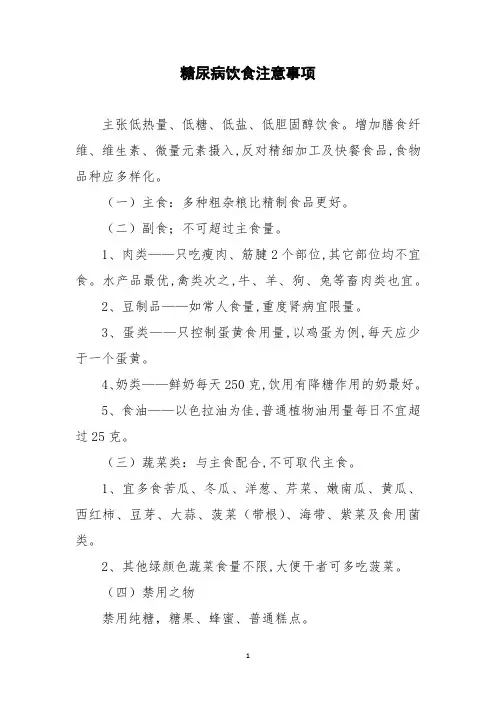 糖尿病饮食注意事项

主张低热量、低糖、低盐、低胆固醇饮食。增加膳食纤维、维生素、微量元素摄入,反对精细加工及快餐食品,食物品种应多样化。

（一）主食：多种粗杂粮比精制食品更好。

（二）副食：不可超过主食量。

1、肉类——只吃瘦肉、筋腱2个部位,其它部位均不宜食。水产品最优,禽类次之,牛、羊、狗、兔等畜肉类也宜。

2、豆制品——如常人食量,重度肾病宜限量。

3、蛋类——只控制蛋黄食用量,以鸡蛋为例,每天应少于一个蛋黄。

4、奶类——鲜奶每天250克,饮用有降糖作用的奶最好。

5、食油——以色拉油为佳,普通植物油用量每日不宜超过25克。

（三）蔬菜类：与主食配合,不可取代主食。

1、宜多食苦瓜、冬瓜、洋葱、芹菜、嫩南瓜、黄瓜、西红柿、豆芽、大蒜、菠菜（带根）、海带、紫菜及食用菌类。

2、其他绿颜色蔬菜食量不限,大便干者可多吃菠菜。

（四）禁用之物

禁用纯糖，糖果、蜂蜜、普通糕点。

1